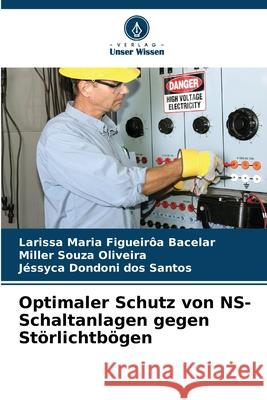 - VERLAG -
Unser Wissen

DANGER
HIGH VOLTAGE
ELECTRICITY

Larissa Maria Figueirôa Bacelar
Miller Souza Oliveira
Jéssyca Dondoni dos Santos

Optimaler Schutz von NS-Schaltanlagen gegen Störlichtbögen

Kraina Książek